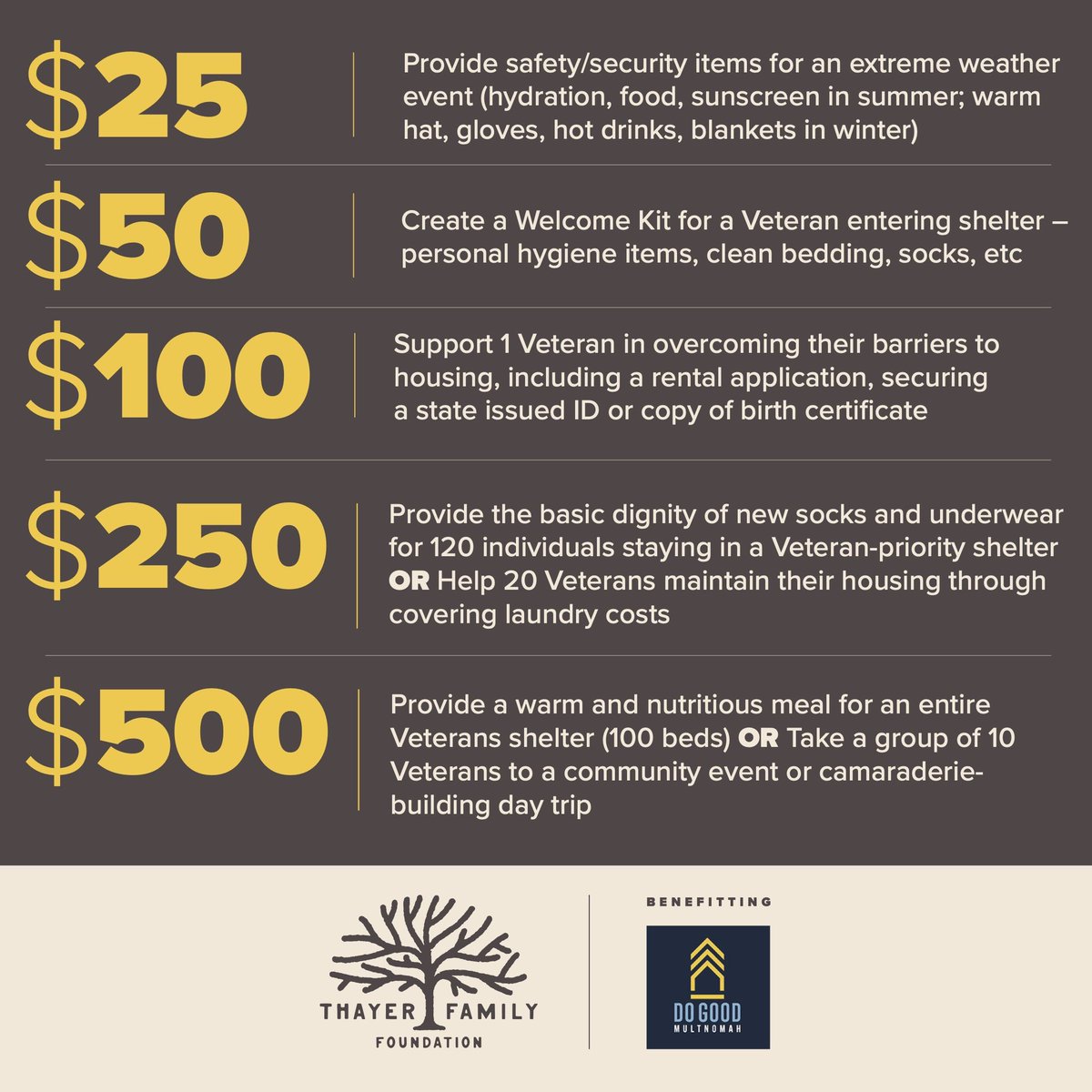 $25

Provide safety/security items for an extreme weather event (hydration, food, sunscreen in summer; warm hat, gloves, hot drinks, blankets in winter)

$50

Create a Welcome Kit for a Veteran entering shelter – personal hygiene items, clean bedding, socks, etc

$100

Support 1 Veteran in overcoming their barriers to housing, including a rental application, securing a state issued ID or copy of birth certificate

$250

Provide the basic dignity of new socks and underwear for 120 individuals staying in a Veteran-priority shelter OR Help 20 Veterans maintain their housing through covering laundry costs

$500

Provide a warm and nutritious meal for an entire Veterans shelter (100 beds) OR Take a group of 10 Veterans to a community event or camaraderie-building day trip

THAYER FAMILY
FOUNDATION

BENEFITTING

DO GOOD
MULTNOMAH